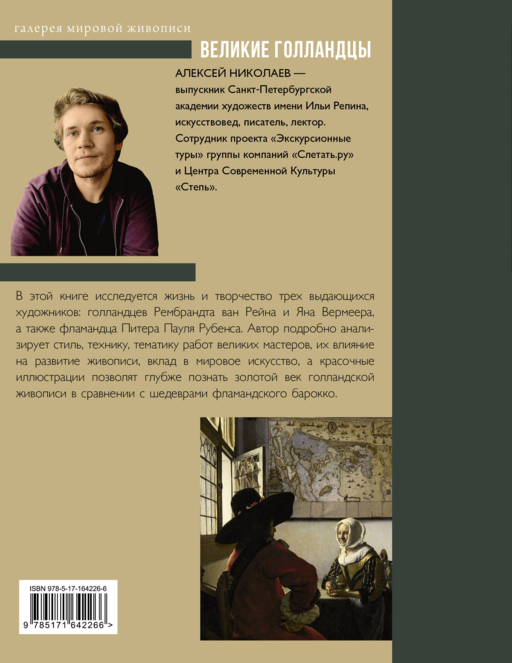 галерея мировой живописи

ВЕЛИКИЕ ГОЛЛАНДЦЫ

АЛЕКСЕЙ НИКОЛАЕВ — выпускник Санкт-Петербургской академии художеств имени Ильи Репина, искусствовед, писатель, лектор. Сотрудник проекта «Экскурсионные туры» группы компаний «Слетать.ру» и Центра Современной Культуры «Степь».

В этой книге исследуется жизнь и творчество трех выдающихся художников: голландцев Рембрандта ван Рейна и Яна Вермеера, а также фламандца Питера Пауля Рубенса. Автор подробно анализирует стиль, технику, тематику работ великих мастеров, их влияние на развитие живописи, вклад в мировое искусство, а красочные иллюстрации позволят глубже познать золотой век голландской живописи в сравнении с шедеврами фламандского барокко.

ISBN 978-5-17-164226-6

9 785171 642266 >